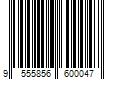 9 555856 600047